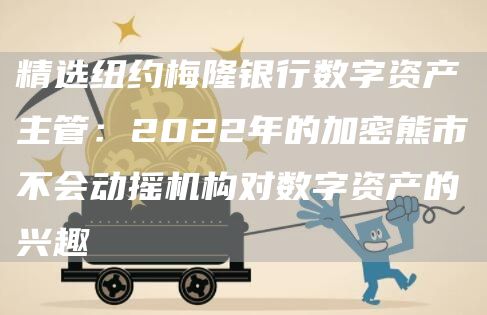 精选纽约梅隆银行数字资产主管：2022年的加密熊市不会动摇机构对数字资产的兴趣